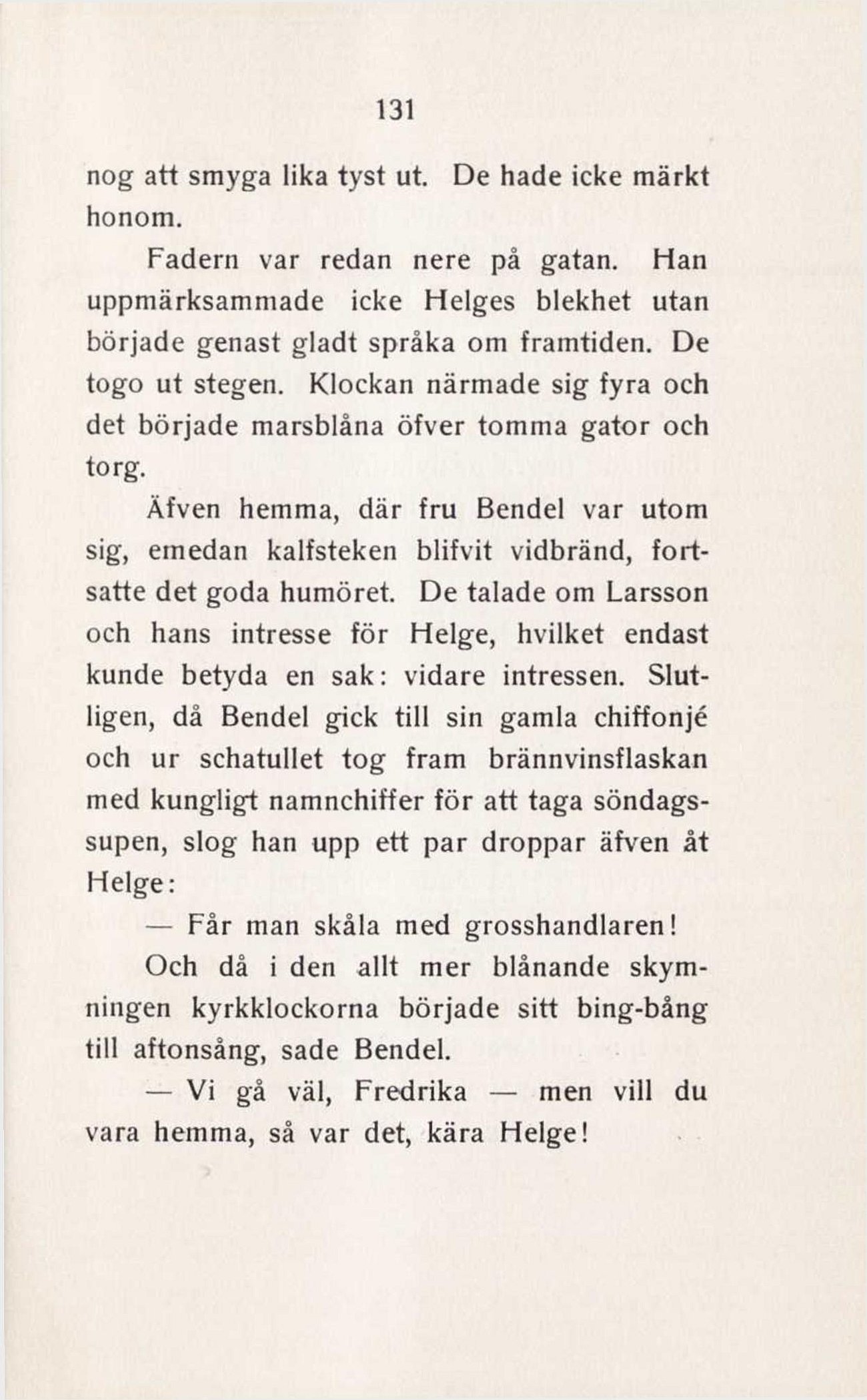 131

nog att smyga lika tyst ut. De hade icke märkt honom.

Fadern var redan nere på gatan. Han uppmärksammade icke Helges blekhet utan började genast gladt språka om framtiden. De togo ut stegen. Klockan närmade sig fyra och det började marsblåna öfver tomma gator och torg.

Äfven hemma, där fru Bendel var utom sig, emedan kalfsteken blifvit vidbränd, fortsatte det goda humöret. De talade om Larsson och hans intresse för Helge, hvilket endast kunde betyda en sak: vidare intressen. Slutligen, då Bendel gick till sin gamla chiffonjé och ur schatullet tog fram brännvinsflaskan med kungligt namnchiffer för att taga söndagssupen, slog han upp ett par droppar äfven åt Helge:

— Får man skåla med grosshandlaren!

Och då i den allt mer blånande skymningen kyrkklockorna började sitt bing-bång till aftonsång, sade Bendel.

— Vi gå väl, Fredrika — men vill du vara hemma, så var det, kära Helge!